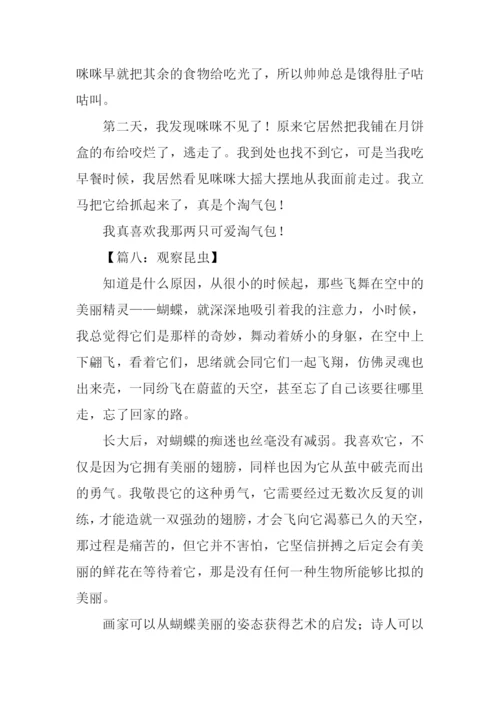 咪咪早就把其余的食物给吃光了，所以帅帅总是饿得肚子咕咕叫。

第二天，我发现咪咪不见了！原来它居然把我铺在月饼盒的布给咬烂了，逃走了。我到处也找不到它，可是当我吃早餐时候，我居然看见咪咪大摇大摆地从我面前走过。我立马把它给抓起来了，真是个淘气包！

我真喜欢我那两只可爱淘气包！

【篇八：观察昆虫】

知道是什么原因，从很小的时候起，那些飞舞在空中的美丽精灵——蝴蝶，就深深地吸引着我的注意力，小时候，我总觉得它们是那样的奇妙，舞动着娇小的身躯，在空中上下翩飞，看着它们，思绪就会同它们一起飞翔，仿佛灵魂也出来壳，一同纷飞在蔚蓝的天空，甚至忘了自己该要往哪里走，忘了回家的路。

长大后，对蝴蝶的痴迷也丝毫没有减弱。我喜欢它，不仅是因为它拥有美丽的翅膀，同样也因为它从茧中破壳而出的勇气。我敬畏它的这种勇气，它需要经过无数次反复的训练，才能造就一双强劲的翅膀，才会飞向它渴慕已久的天空，那过程是痛苦的，但它并不害怕，它坚信拼搏之后定会有美丽的鲜花在等待着它，那是没有任何一种生物所能够比拟的美丽。

画家可以从蝴蝶美丽的姿态获得艺术的启发；诗人可以